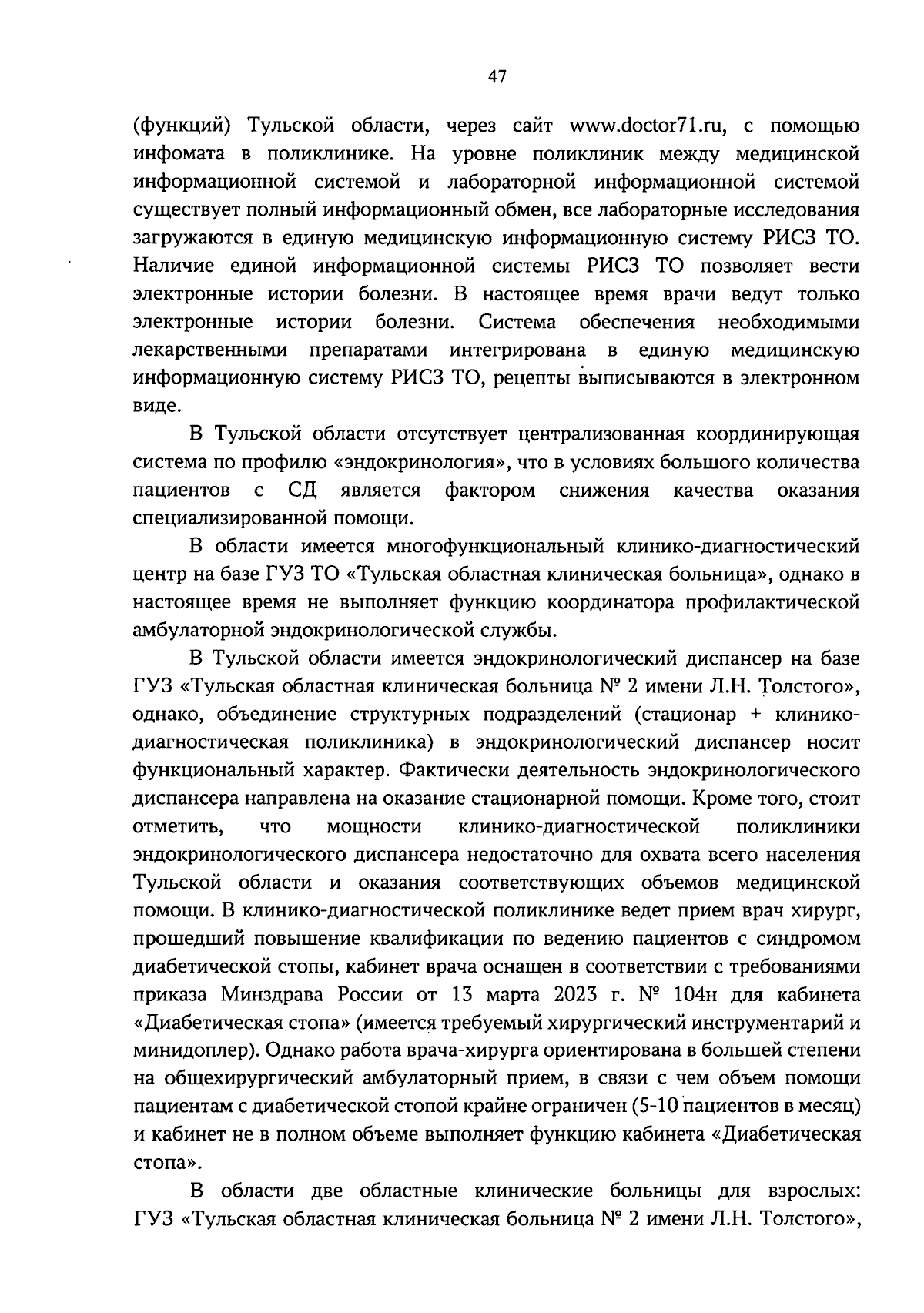 47

(функций) Тульской области, через сайт www.doctor71.ru, с помощью инфомата в поликлинике. На уровне поликлиник между медицинской информационной системой и лабораторной информационной системой существует полный информационный обмен, все лабораторные исследования загружаются в единую медицинскую информационную систему РИСЗ ТО. Наличие единой информационной системы РИСЗ ТО позволяет вести электронные истории болезни. В настоящее время врачи ведут только электронные истории болезни. Система обеспечения необходимыми лекарственными препаратами интегрирована в единую медицинскую информационную систему РИСЗ ТО, рецепты выписываются в электронном виде.

В Тульской области отсутствует централизованная координирующая система по профилю «эндокринология», что в условиях большого количества пациентов с СД является фактором снижения качества оказания специализированной помощи.

В области имеется многофункциональный клинико-диагностический центр на базе ГУЗ ТО «Тульская областная клиническая больница», однако в настоящее время не выполняет функцию координатора профилактической амбулаторной эндокринологической службы.

В Тульской области имеется эндокринологический диспансер на базе ГУЗ «Тульская областная клиническая больница № 2 имени Л.Н. Толстого», однако, объединение структурных подразделений (стационар + клинико-диагностическая поликлиника) в эндокринологический диспансер носит функциональный характер. Фактически деятельность эндокринологического диспансера направлена на оказание стационарной помощи. Кроме того, стоит отметить, что мощности клинико-диагностической поликлиники эндокринологического диспансера недостаточно для охвата всего населения Тульской области и оказания соответствующих объемов медицинской помощи. В клинико-диагностической поликлинике ведет прием врач хирург, прошедший повышение квалификации по ведению пациентов с синдромом диабетической стопы, кабинет врача оснащен в соответствии с требованиями приказа Минздрава России от 13 марта 2023 г. № 104н для кабинета «Диабетическая стопа» (имеется требуемый хирургический инструментарий и минидоплер). Однако работа врача-хирурга ориентирована в большей степени на общехирургический амбулаторный прием, в связи с чем объем помощи пациентам с диабетической стопой крайне ограничен (5-10 пациентов в месяц) и кабинет не в полном объеме выполняет функцию кабинета «Диабетическая стопа».

В области две областные клинические больницы для взрослых: ГУЗ «Тульская областная клиническая больница № 2 имени Л.Н. Толстого»,